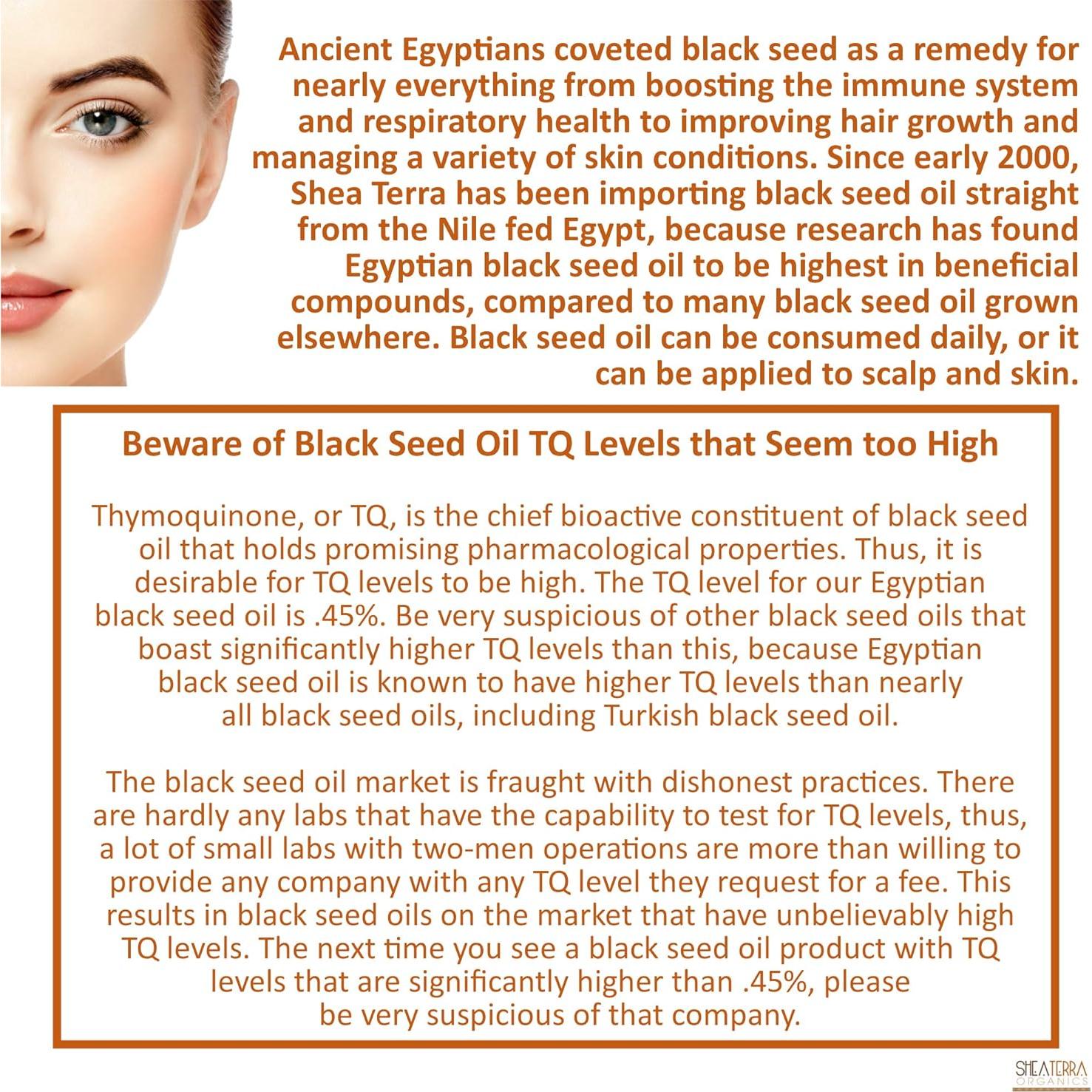 Ancient Egyptians coveted black seed as a remedy for nearly everything from boosting the immune system and respiratory health to improving hair growth and managing a variety of skin conditions. Since early 2000, Shea Terra has been importing black seed oil straight from the Nile fed Egypt, because research has found Egyptian black seed oil to be highest in beneficial compounds, compared to many black seed oil grown elsewhere. Black seed oil can be consumed daily, or it can be applied to scalp and skin.

Beware of Black Seed Oil TQ Levels that Seem too High

Thymoquinone, or TQ, is the chief bioactive constituent of black seed oil that holds promising pharmacological properties. Thus, it is desirable for TQ levels to be high. The TQ level for our Egyptian black seed oil is .45%. Be very suspicious of other black seed oils that boast significantly higher TQ levels than this, because Egyptian black seed oil is known to have higher TQ levels than nearly all black seed oils, including Turkish black seed oil.

The black seed oil market is fraught with dishonest practices. There are hardly any labs that have the capability to test for TQ levels, thus, a lot of small labs with two-men operations are more than willing to provide any company with any TQ level they request for a fee. This results in black seed oils on the market that have unbelievably high TQ levels. The next time you see a black seed oil product with TQ levels that are significantly higher than .45%, please be very suspicious of that company.

SHEATERRA
ORGANICS